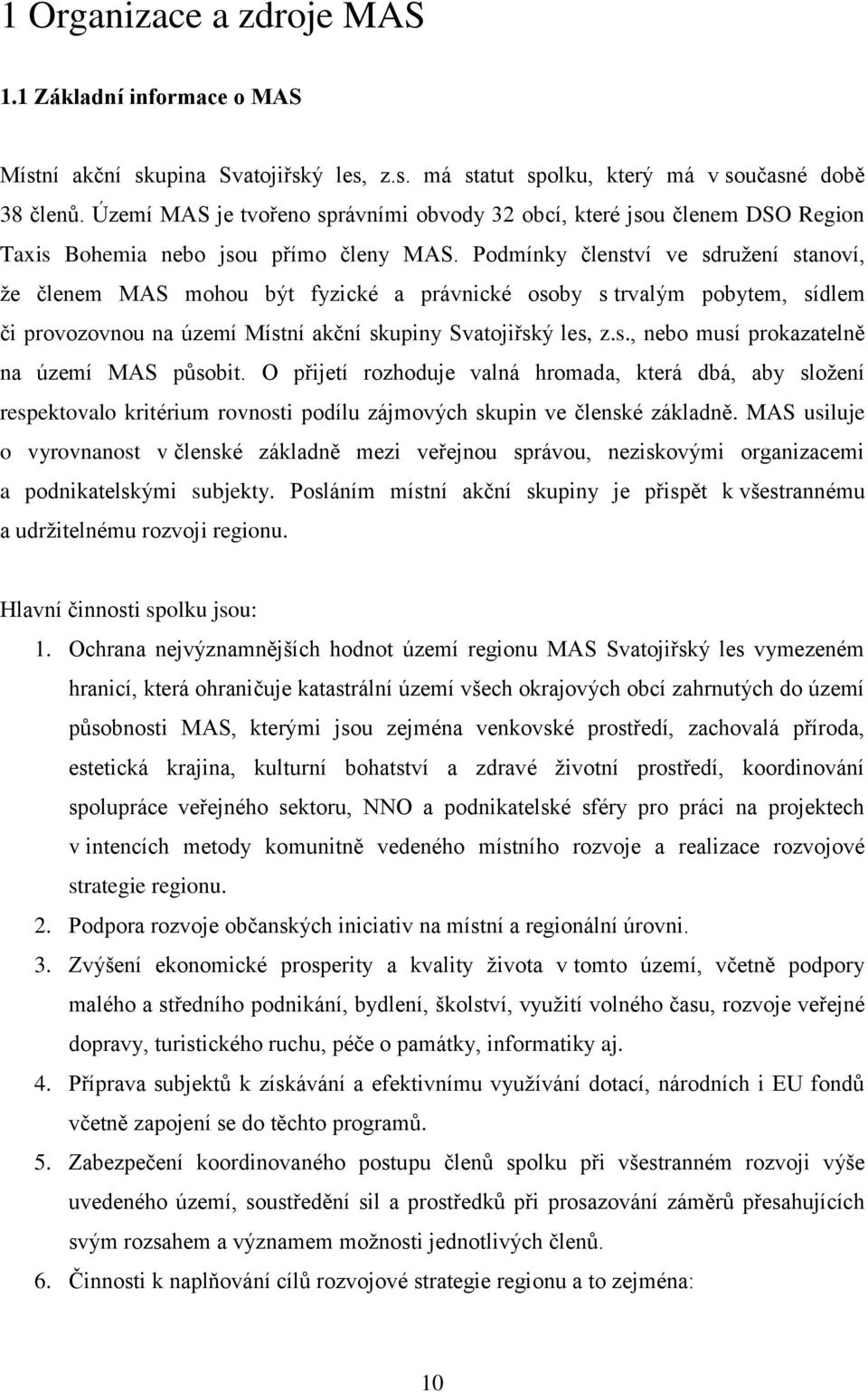 1 Organizace a zdroje MAS

1.1 Základní informace o MAS

Místní akční skupina Svatojiřský les, z.s. má statut spolku, který má v současné době 38 členů. Území MAS je tvořeno správními obvody 32 obcí, které jsou členem DSO Region Taxis Bohemia nebo jsou přímo členy MAS. Podmínky členství ve sdružení stanoví, že členem MAS mohou být fyzické a právnické osoby s trvalým pobytem, sídlem či provozovnou na území Místní akční skupiny Svatojiřský les, z.s., nebo musí prokazatelně na území MAS působit. O přijetí rozhoduje valná hromada, která dbá, aby složení respektovalo kritérium rovnosti podílu zájmových skupin ve členské základně. MAS usiluje o vyrovnanost v členské základně mezi veřejnou správou, neziskovými organizacemi a podnikatelskými subjekty. Posláním místní akční skupiny je přispět k všestrannému a udržitelnému rozvoji regionu.

Hlavní činnosti spolku jsou:

1. Ochrana nejvýznamnějších hodnot území regionu MAS Svatojiřský les vymezeném hranicí, která ohraničuje katastrální území všech okrajových obcí zahrnutých do území působnosti MAS, kterými jsou zejména venkovské prostředí, zachovalá příroda, estetická krajina, kulturní bohatství a zdravé životní prostředí, koordinování spolupráce veřejného sektoru, NNO a podnikatelské sféry pro práci na projektech v intencích metody komunitně vedeného místního rozvoje a realizace rozvojové strategie regionu.
2. Podpora rozvoje občanských iniciativ na místní a regionální úrovni.
3. Zvýšení ekonomické prosperity a kvality života v tomto území, včetně podpory malého a středního podnikání, bydlení, školství, využití volného času, rozvoje veřejné dopravy, turistického ruchu, péče o památky, informatiky aj.
4. Příprava subjektů k získávání a efektivnímu využívání dotací, národních i EU fondů včetně zapojení se do těchto programů.
5. Zabezpečení koordinovaného postupu členů spolku při všestranném rozvoji výše uvedeného území, soustředění sil a prostředků při prosazování záměrů přesahujících svým rozsahem a významem možnosti jednotlivých členů.
6. Činnosti k naplňování cílů rozvojové strategie regionu a to zejména:

10